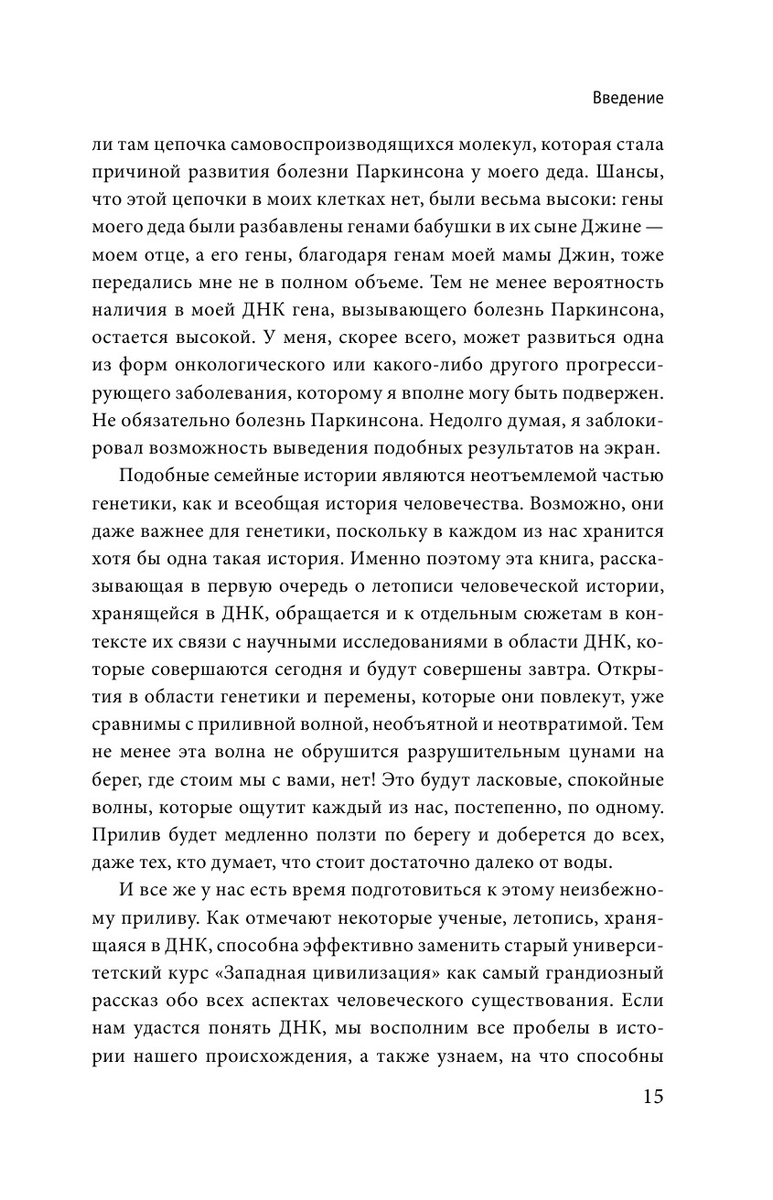 Введение

ли там цепочка самовоспроизводящихся молекул, которая стала причиной развития болезни Паркинсона у моего деда. Шансы, что этой цепочки в моих клетках нет, были весьма высоки: гены моего деда были разбавлены генами бабушки в их сыне Джине — моем отце, а его гены, благодаря генам моей мамы Джин, тоже передались мне не в полном объеме. Тем не менее вероятность наличия в моей ДНК гена, вызывающего болезнь Паркинсона, остается высокой. У меня, скорее всего, может развиться одна из форм онкологического или какого-либо другого прогрессирующего заболевания, которому я вполне могу быть подвержен. Не обязательно болезнь Паркинсона. Недолго думая, я заблокировал возможность выведения подобных результатов на экран.

Подобные семейные истории являются неотъемлемой частью генетики, как и всеобщая история человечества. Возможно, они даже важнее для генетики, поскольку в каждом из нас хранится хотя бы одна такая история. Именно поэтому эта книга, рассказывающая в первую очередь о летописи человеческой истории, хранящейся в ДНК, обращается и к отдельным сюжетам в контексте их связи с научными исследованиями в области ДНК, которые совершаются сегодня и будут совершены завтра. Открытия в области генетики и перемены, которые они повлекут, уже сравнимы с приливной волной, необъятной и неотвратимой. Тем не менее эта волна не обрушится разрушительным цунами на берег, где стоим мы с вами, нет! Это будут ласковые, спокойные волны, которые ощутит каждый из нас, постепенно, по одному. Прилив будет медленно ползти по берегу и доберется до всех, даже тех, кто думает, что стоит достаточно далеко от воды.

И все же у нас есть время подготовиться к этому неизбежному приливу. Как отмечают некоторые ученые, летопись, хранящаяся в ДНК, способна эффективно заменить старый университетский курс «Западная цивилизация» как самый грандиозный рассказ обо всех аспектах человеческого существования. Если нам удастся понять ДНК, мы восполним все пробелы в истории нашего происхождения, а также узнаем, на что способны

15